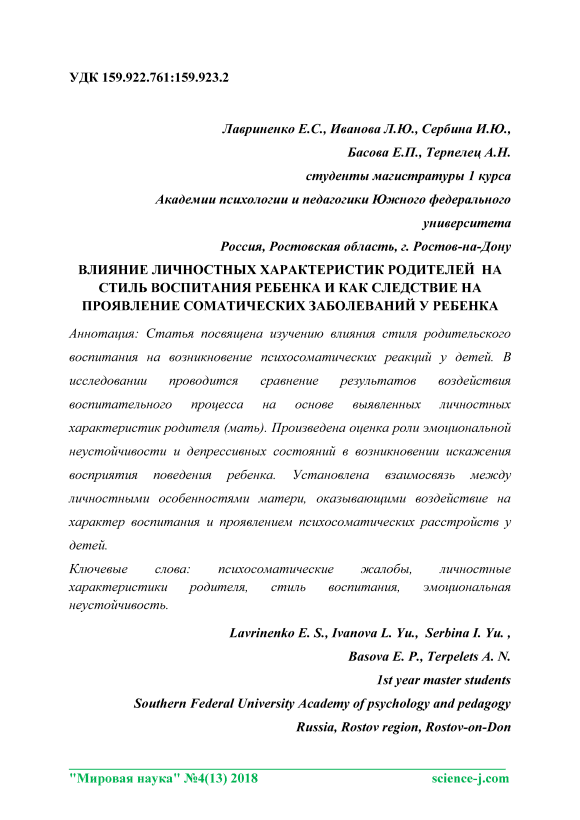 УДК 159.922.761:159.923.2

Лавриненко Е.С., Иванова Л.Ю., Сербина И.Ю.,
Басова Е.П., Терпелец А.Н.
студенты магистратуры 1 курса
Академии психологии и педагогики Южного федерального университета
Россия, Ростовская область, г. Ростов-на-Дону

ВЛИЯНИЕ ЛИЧНОСТНЫХ ХАРАКТЕРИСТИК РОДИТЕЛЕЙ НА СТИЛЬ ВОСПИТАНИЯ РЕБЕНКА И КАК СЛЕДСТВИЕ НА ПРОЯВЛЕНИЕ СОМАТИЧЕСКИХ ЗАБОЛЕВАНИЙ У РЕБЕНКА

Аннотация: Статья посвящена изучению влияния стиля родительского воспитания на возникновение психосоматических реакций у детей. В исследовании проводится сравнение результатов воздействия воспитательного процесса на основе выявленных личностных характеристик родителя (мать). Произведена оценка роли эмоциональной неустойчивости и депрессивных состояний в возникновении искажения восприятия поведения ребенка. Установлена взаимосвязь между личностными особенностями матери, оказывающими воздействие на характер воспитания и проявлением психосоматических расстройств у детей.

Ключевые слова: психосоматические жалобы, личностные характеристики родителя, стиль воспитания, эмоциональная неустойчивость.

Lavrinenko E. S., Ivanova L. Yu., Serbina I. Yu. ,
Basova E. P., Terpelets A. N.
1st year master students
Southern Federal University Academy of psychology and pedagogy
Russia, Rostov region, Rostov-on-Don

"Мировая наука" №4(13) 2018 science-j.com